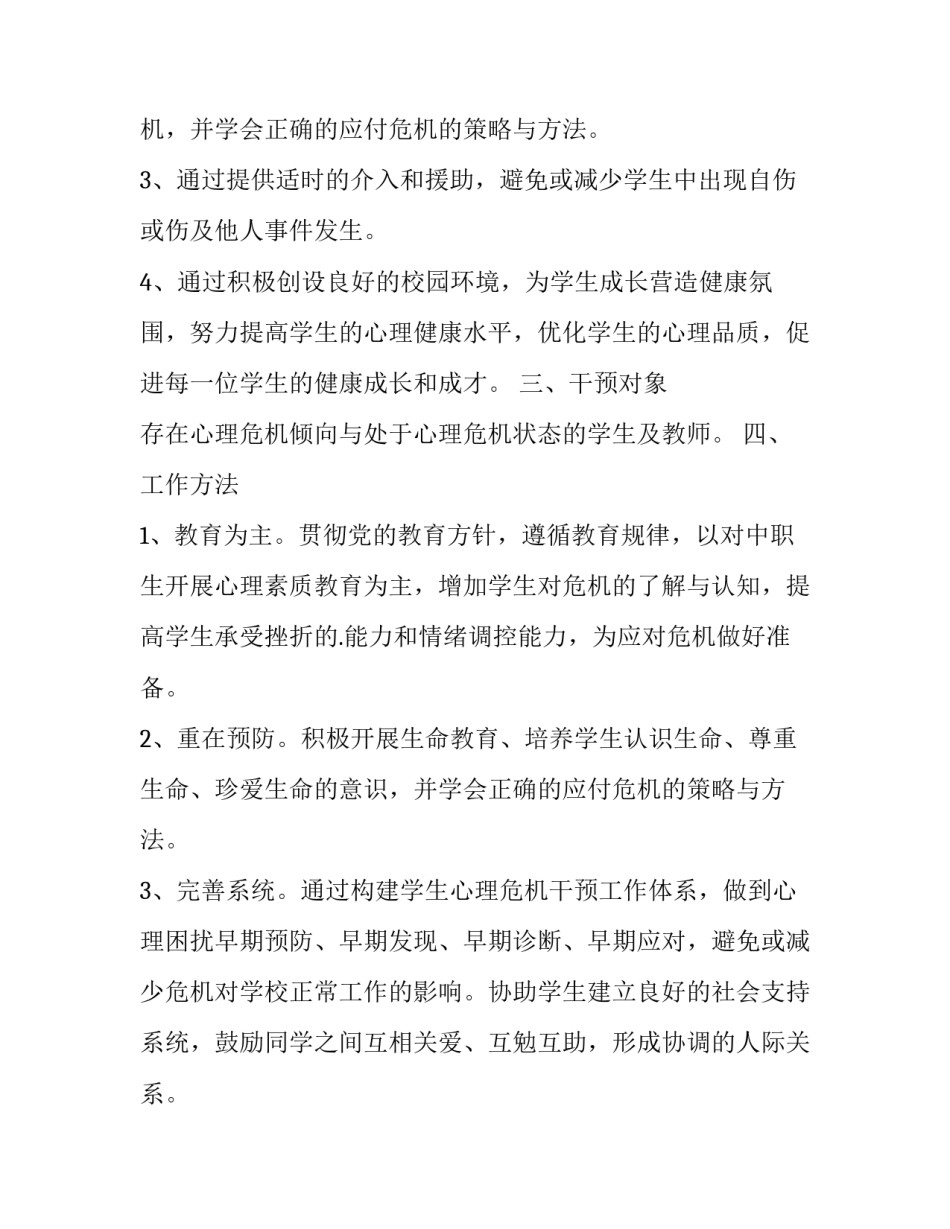 机，并学会正确的应付危机的策略与方法。

3、通过提供适时的介入和援助，避免或减少学生中出现自伤或伤及他人事件发生。

4、通过积极创设良好的校园环境，为学生成长营造健康氛围，努力提高学生的心理健康水平，优化学生的心理品质，促进每一位学生的健康成长和成才。 三、干预对象

存在心理危机倾向与处于心理危机状态的学生及教师。 四、工作方法

1、教育为主。贯彻党的教育方针，遵循教育规律，以对中职生开展心理素质教育为主，增加学生对危机的了解与认知，提高学生承受挫折的.能力和情绪调控能力，为应对危机做好准备。

2、重在预防。积极开展生命教育、培养学生认识生命、尊重生命、珍爱生命的意识，并学会正确的应付危机的策略与方法。

3、完善系统。通过构建学生心理危机干预工作体系，做到心理困扰早期预防、早期发现、早期诊断、早期应对，避免或减少危机对学校正常工作的影响。协助学生建立良好的社会支持系统，鼓励同学之间互相关爱、互勉互助，形成协调的人际关系。